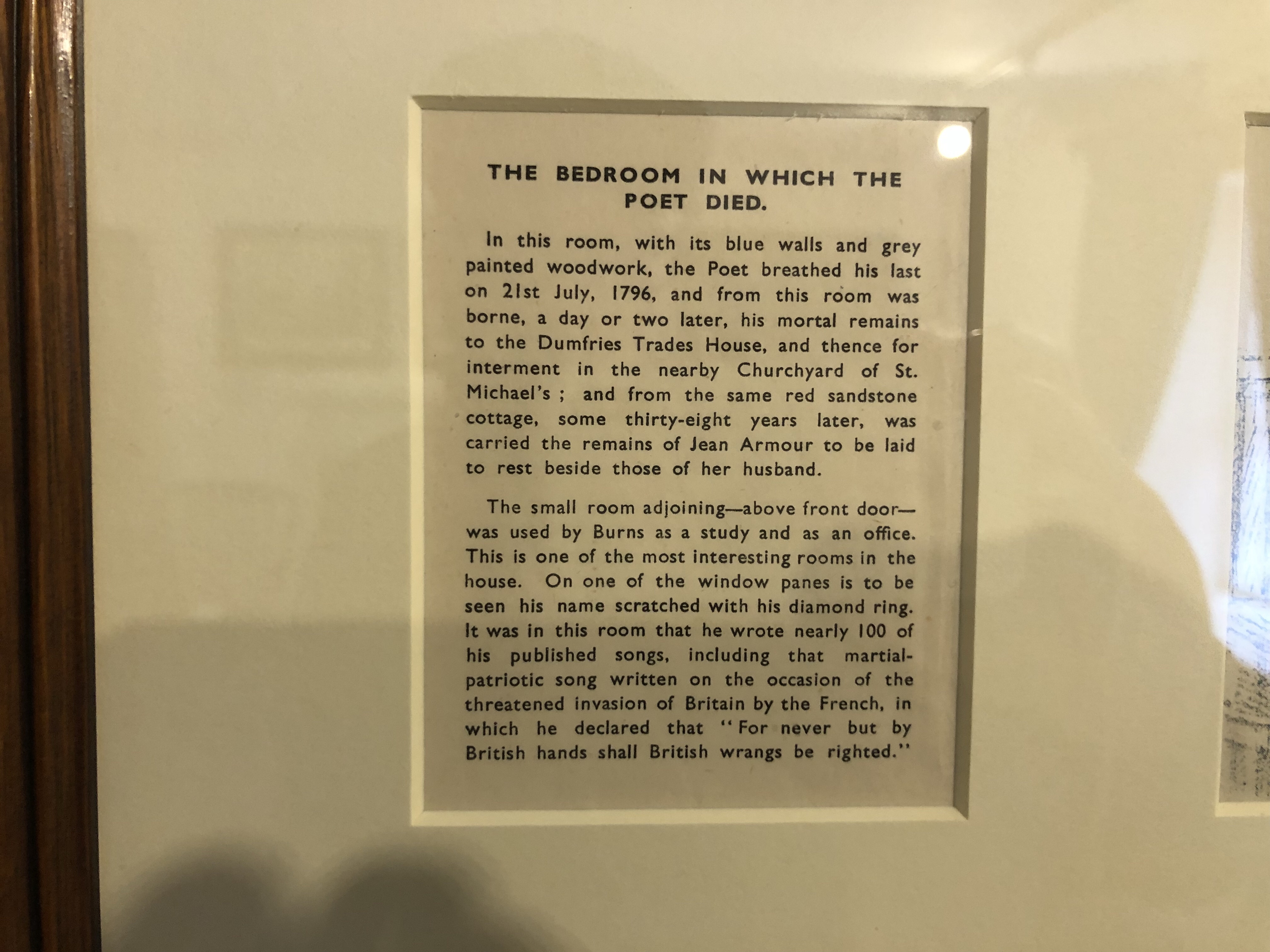 THE BEDROOM IN WHICH THE POET DIED.

In this room, with its blue walls and grey painted woodwork, the Poet breathed his last on 21st July, 1796, and from this room was borne, a day or two later, his mortal remains to the Dumfries Trades House, and thence for interment in the nearby Churchyard of St. Michael's ; and from the same red sandstone cottage, some thirty-eight years later, was carried the remains of Jean Armour to be laid to rest beside those of her husband.

The small room adjoining—above front door—was used by Burns as a study and as an office. This is one of the most interesting rooms in the house. On one of the window panes is to be seen his name scratched with his diamond ring. It was in this room that he wrote nearly 100 of his published songs, including that martial-patriotic song written on the occasion of the threatened invasion of Britain by the French, in which he declared that "For never but by British hands shall British wrangs be righted."